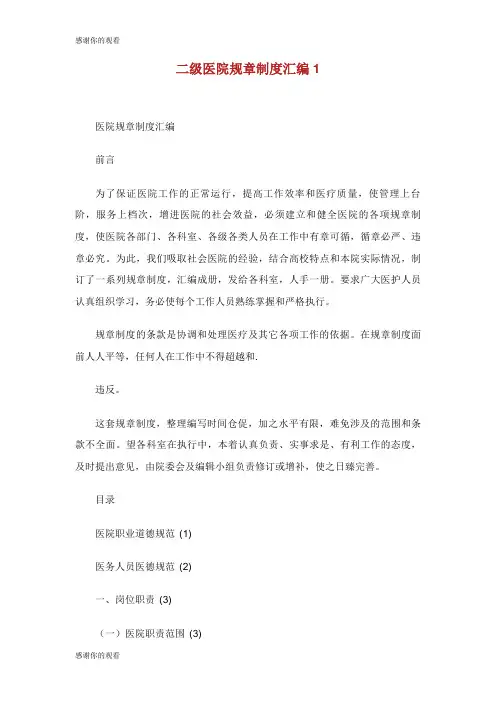 感谢你的观看

二级医院规章制度汇编 1

医院规章制度汇编

前言

为了保证医院工作的正常运行，提高工作效率和医疗质量，使管理上台阶，服务上档次，增进医院的社会效益，必须建立和健全医院的各项规章制度，使医院各部门、各科室、各级各类人员在工作中有章可循，循章必严、违章必究。为此，我们吸取社会医院的经验，结合高校特点和本院实际情况，制订了一系列规章制度，汇编成册，发给各科室，人手一册。要求广大医护人员认真组织学习，务必使每个工作人员熟练掌握和严格执行。

规章制度的条款是协调和处理医疗及其它各项工作的依据。在规章制度面前人人平等，任何人在工作中不得超越和.

违反。

这套规章制度，整理编写时间仓促，加之水平有限，难免涉及的范围和条款不全面。望各科室在执行中，本着认真负责、实事求是、有利工作的态度，及时提出意见，由院委会及编辑小组负责修订或增补，使之日臻完善。

目录

医院职业道德规范 (1)

医务人员医德规范 (2)

一、岗位职责 (3)

（一）医院职责范围 (3)

感谢你的观看